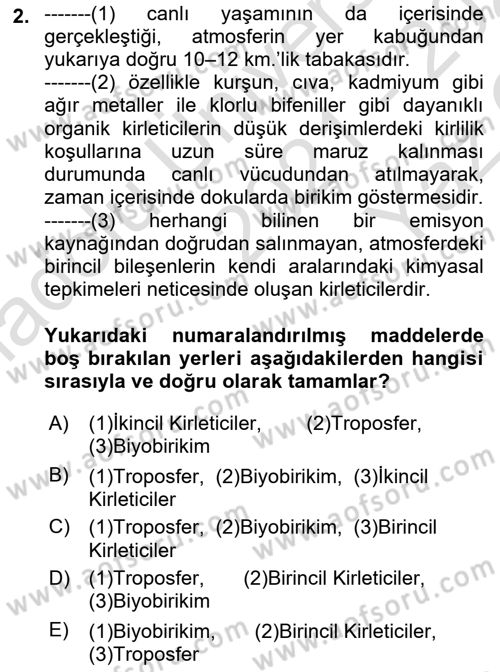 2. -------(1) canlı yaşamının da içerisinde gerçekleştiği, atmosferin yer kabuğundan yukarıya doğru 10–12 km.'lik tabakasıdır.
-------(2) özellikle kurşun, cıva, kadmiyum gibi ağır metaller ile klorlu bifeniller gibi dayanıklı organik kirleticilerin düşük derişimlerdeki kirlilik koşullarına uzun süre maruz kalınması durumunda canlı vücudundan atılmayarak, zaman içerisinde dokularda birikim göstermesidir.
-------(3) herhangi bilinen bir emisyon kaynağından doğrudan salınmayan, atmosferdeki birincil bileşenlerin kendi aralarındaki kimyasal tepkimeleri neticesinde oluşan kirleticilerdir.

Yukarıdaki numaralandırılmış maddelerde boş bırakılan yerleri aşağıdakilerden hangisi sırasıyla ve doğru olarak tamamlar?

A) (1)İkincil Kirleticiler, (2)Troposfer, (3)Biyobirikim
B) (1)Troposfer, (2)Biyobirikim, (3)İkincil Kirleticiler
C) (1)Troposfer, (2)Biyobirikim, (3)Birincil Kirleticiler
D) (1)Troposfer, (2)Birincil Kirleticiler, (3)Biyobirikim
E) (1)Biyobirikim, (2)Birincil Kirleticiler, (3)Troposfer

www.aofsoru.com